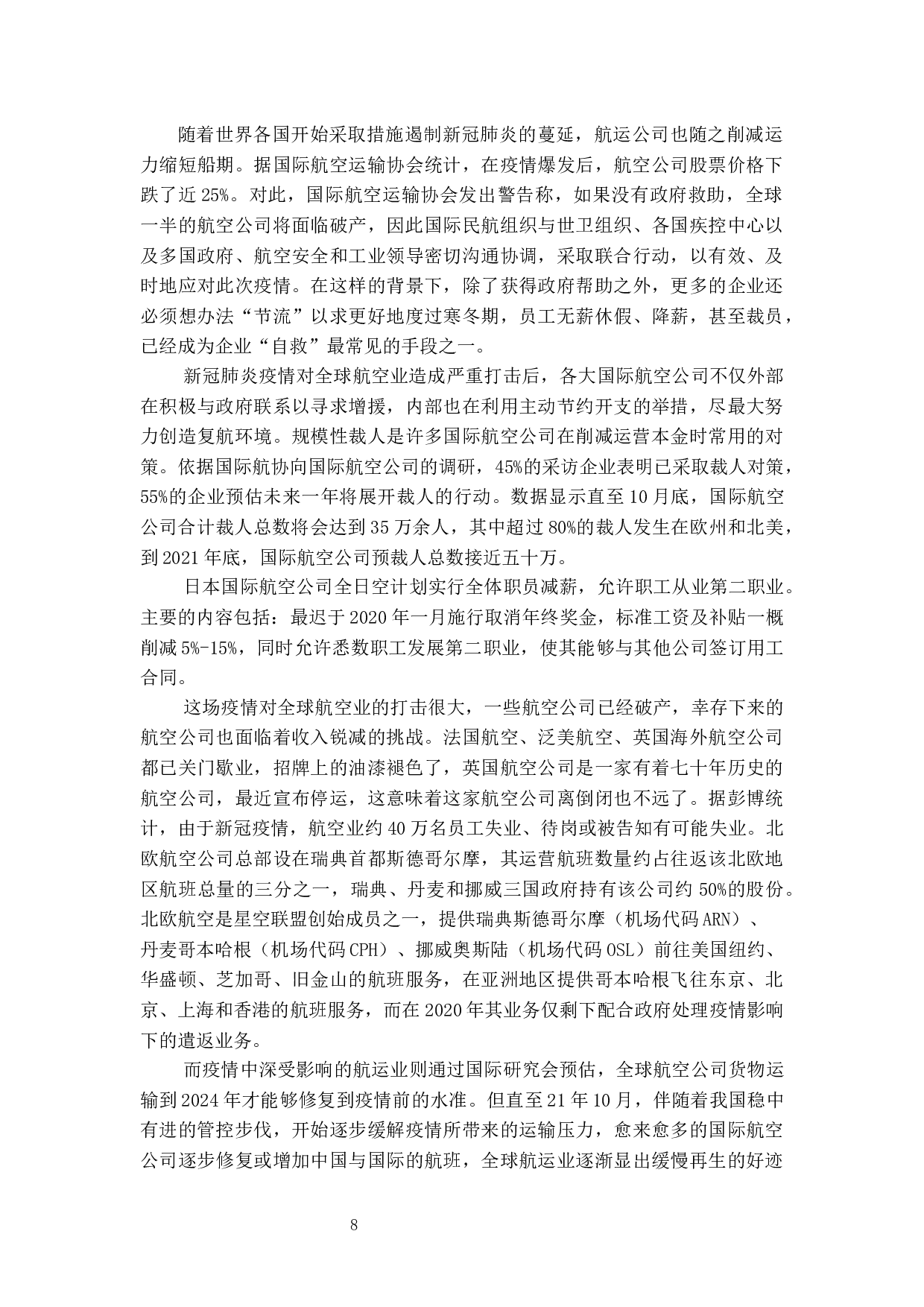 随着世界各国开始采取措施遏制新冠肺炎的蔓延，航运公司也随之削减运力缩短船期。据国际航空运输协会统计，在疫情爆发后，航空公司股票价格下跌了近 25%。对此，国际航空运输协会发出警告称，如果没有政府救助，全球一半的航空公司将面临破产，因此国际民航组织与世卫组织、各国疾控中心以及多国政府、航空安全和工业领导密切沟通协调，采取联合行动，以有效、及时地应对此次疫情。在这样的背景下，除了获得政府帮助之外，更多的企业还必须想办法“节流”以求更好地度过寒冬期，员工无薪休假、降薪，甚至裁员，已经成为企业“自救”最常见的手段之一。

新冠肺炎疫情对全球航空业造成严重打击后，各大国际航空公司不仅外部在积极与政府联系以寻求增援，内部也在利用主动节约开支的举措，尽最大努力创造复航环境。规模性裁人是许多国际航空公司在削减运营本金时常用的对策。依据国际航协向国际航空公司的调研，45%的采访企业表明已采取裁人对策，55%的企业预估未来一年将展开裁人的行动。数据显示直至 10 月底，国际航空公司合计裁人总数将会达到 35 万余人，其中超过 80%的裁人发生在欧州和北美，到 2021 年底，国际航空公司预裁人总数接近五十万。

日本国际航空公司全日空计划实行全体职员减薪，允许职工从业第二职业。主要的内容包括：最迟于 2020 年一月施行取消年终奖金，标准工资及补贴一概削减 5%-15%，同时允许悉数职工发展第二职业，使其能够与其他公司签订用工合同。

这场疫情对全球航空业的打击很大，一些航空公司已经破产，幸存下来的航空公司也面临着收入锐减的挑战。法国航空、泛美航空、英国海外航空公司都已关门歇业，招牌上的油漆褪色了，英国航空公司是一家有着七十年历史的航空公司，最近宣布停运，这意味着这家航空公司离倒闭也不远了。据彭博统计，由于新冠疫情，航空业约 40 万名员工失业、待岗或被告知有可能失业。北欧航空公司总部设在瑞典首都斯德哥尔摩，其运营航班数量约占往返该北欧地区航班总量的三分之一，瑞典、丹麦和挪威三国政府持有该公司约 50%的股份。北欧航空是星空联盟创始成员之一，提供瑞典斯德哥尔摩（机场代码 ARN）、丹麦哥本哈根（机场代码 CPH）、挪威奥斯陆（机场代码 OSL）前往美国纽约、华盛顿、芝加哥、旧金山的航班服务，在亚洲地区提供哥本哈根飞往东京、北京、上海和香港的航班服务，而在 2020 年其业务仅剩下配合政府处理疫情影响下的遣返业务。

而疫情中深受影响的航运业则通过国际研究会预估，全球航空公司货物运输到 2024 年才能够修复到疫情前的水准。但直至 21 年 10 月，伴随着我国稳中有进的管控步伐，开始逐步缓解疫情所带来的运输压力，愈来愈多的国际航空公司逐步修复或增加中国与国际的航班，全球航运业逐渐显出缓慢再生的好迹

8